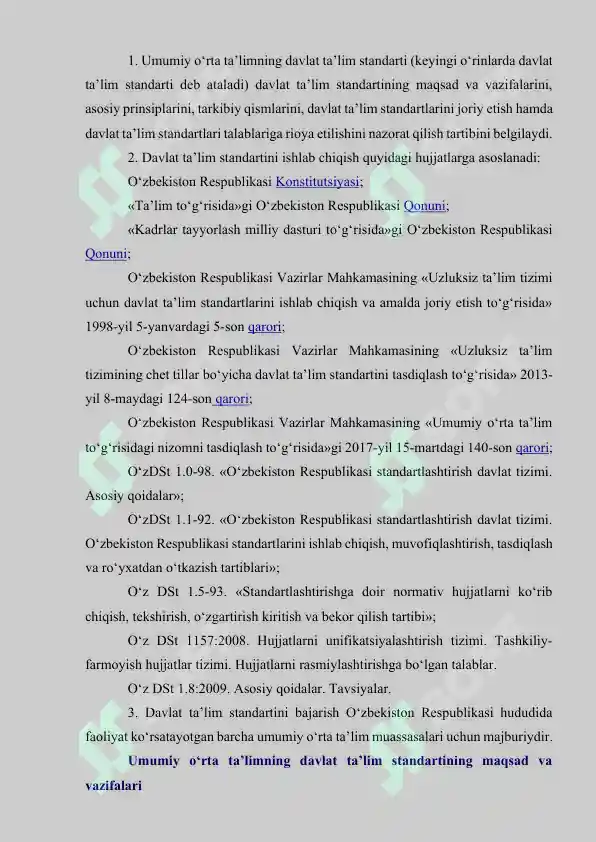 1. Umumiy o‘rta ta’limning davlat ta’lim standarti (keyingi o‘rinlarda davlat ta’lim standarti deb ataladi) davlat ta’lim standartining maqsad va vazifalarini, asosiy prinsiplarini, tarkibiy qismlarini, davlat ta’lim standartlarini joriy etish hamda davlat ta’lim standartlari talablariga rioya etilishini nazorat qilish tartibini belgilaydi.

2. Davlat ta’lim standartini ishlab chiqish quyidagi hujjatlarga asoslanadi:

O‘zbekiston Respublikasi Konstitutsiyasi;

«Ta’lim to‘g‘risida»gi O‘zbekiston Respublikasi Qonuni;

«Kadrlar tayyorlash milliy dasturi to‘g‘risida»gi O‘zbekiston Respublikasi Qonuni;

O‘zbekiston Respublikasi Vazirlar Mahkamasining «Uzluksiz ta’lim tizimi uchun davlat ta’lim standartlarini ishlab chiqish va amalda joriy etish to‘g‘risida» 1998-yil 5-yanvardagi 5-son qarori;

O‘zbekiston Respublikasi Vazirlar Mahkamasining «Uzluksiz ta’lim tizimining chet tillar bo‘yicha davlat ta’lim standartini tasdiqlash to‘g‘risida» 2013-yil 8-maydagi 124-son qarori;

O‘zbekiston Respublikasi Vazirlar Mahkamasining «Umumiy o‘rta ta’lim to‘g‘risidagi nizomni tasdiqlash to‘g‘risida»gi 2017-yil 15-martdagi 140-son qarori;

O‘zDSt 1.0-98. «O‘zbekiston Respublikasi standartlashtirish davlat tizimi. Asosiy qoidalar»;

O‘zDSt 1.1-92. «O‘zbekiston Respublikasi standartlashtirish davlat tizimi. O‘zbekiston Respublikasi standartlarini ishlab chiqish, muvofiqlashtirish, tasdiqlash va ro‘yxatdan o‘tkazish tartiblari»;

O‘z DSt 1.5-93. «Standartlashtirishga doir normativ hujjatlarni ko‘rib chiqish, tekshirish, o‘zgartirish kiritish va bekor qilish tartibi»;

O‘z DSt 1157:2008. Hujjatlarni unifikatsiyalashtirish tizimi. Tashkiliy-farmoyish hujjatlar tizimi. Hujjatlarni rasmiylashtirishga bo‘lgan talablar.

O‘z DSt 1.8:2009. Asosiy qoidalar. Tavsiyalar.

3. Davlat ta’lim standartini bajarish O‘zbekiston Respublikasi hududida faoliyat ko‘rsatayotgan barcha umumiy o‘rta ta’lim muassasalari uchun majburiydir.

Umumiy o‘rta ta’limning davlat ta’lim standartining maqsad va vazifalari